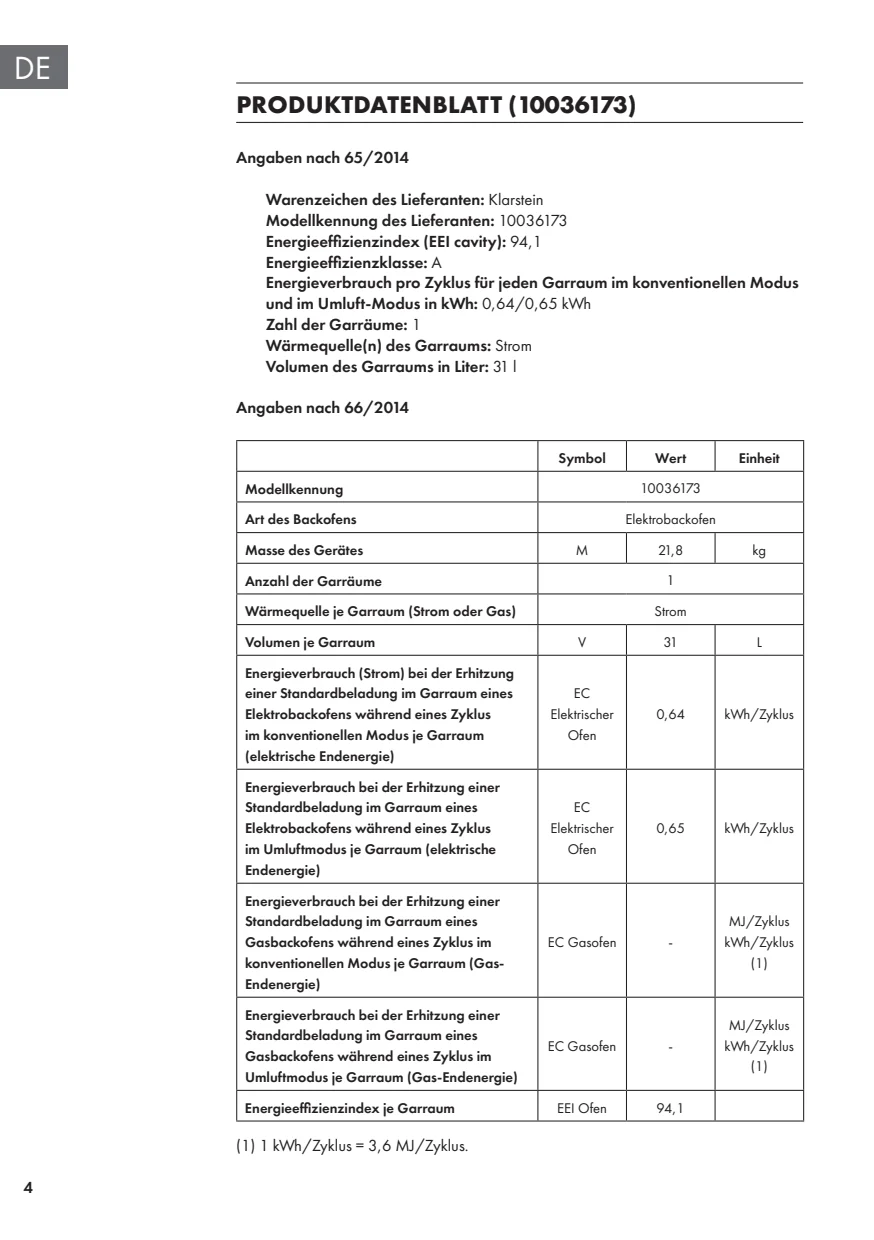 DE

PRODUKTDATENBLATT (10036173)

Angaben nach 65/2014

Warenzeichen des Lieferanten: Klarstein
Modellkennung des Lieferanten: 10036173
Energieeffizienzindex (EEI cavity): 94,1
Energieeffizienzklasse: A
Energieverbrauch pro Zyklus für jeden Garraum im konventionellen Modus und im Umluft-Modus in kWh: 0,64/0,65 kWh
Zahl der Garräume: 1
Wärmequelle(n) des Garraums: Strom
Volumen des Garraums in Liter: 31 l

Angaben nach 66/2014

| | Symbol | Wert | Einheit |
|---|---|---|---|
| Modellkennung | 10036173 | | |
| Art des Backofens | Elektrobackofen | | |
| Masse des Gerätes | M | 21,8 | kg |
| Anzahl der Garräume | 1 | | |
| Wärmequelle je Garraum (Strom oder Gas) | Strom | | |
| Volumen je Garraum | V | 31 | L |
| Energieverbrauch (Strom) bei der Erhitzung einer Standardbeladung im Garraum eines Elektrobackofens während eines Zyklus im konventionellen Modus je Garraum (elektrische Endenergie) | EC Elektrischer Ofen | 0,64 | kWh/Zyklus |
| Energieverbrauch bei der Erhitzung einer Standardbeladung im Garraum eines Elektrobackofens während eines Zyklus im Umluftmodus je Garraum (elektrische Endenergie) | EC Elektrischer Ofen | 0,65 | kWh/Zyklus |
| Energieverbrauch bei der Erhitzung einer Standardbeladung im Garraum eines Gasbackofens während eines Zyklus im konventionellen Modus je Garraum (Gas-Endenergie) | EC Gasofen | - | MJ/Zyklus kWh/Zyklus (1) |
| Energieverbrauch bei der Erhitzung einer Standardbeladung im Garraum eines Gasbackofens während eines Zyklus im Umluftmodus je Garraum (Gas-Endenergie) | EC Gasofen | - | MJ/Zyklus kWh/Zyklus (1) |
| Energieeffizienzindex je Garraum | EEI Ofen | 94,1 | |

(1) 1 kWh/Zyklus = 3,6 MJ/Zyklus.

4